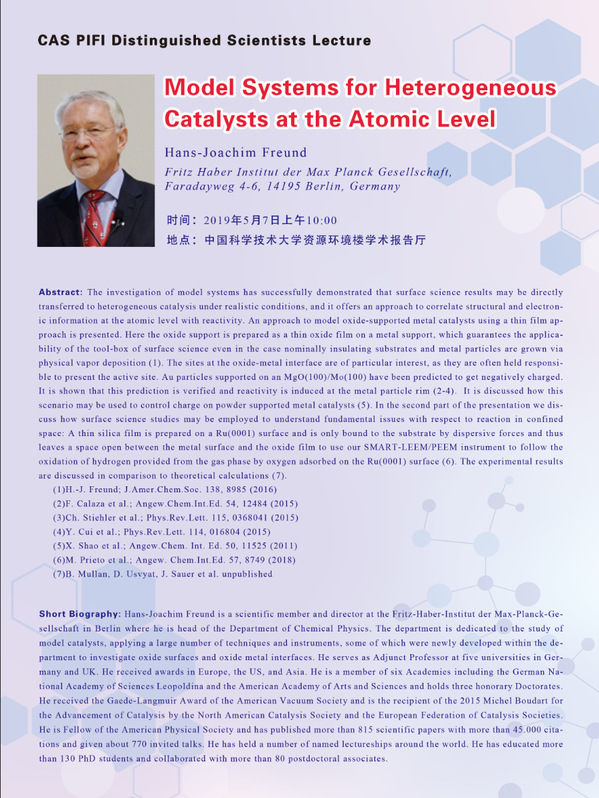 CAS PIFI Distinguished Scientists Lecture

Model Systems for Heterogeneous Catalysts at the Atomic Level

Hans-Joachim Freund

Fritz Haber Institut der Max Planck Gesellschaft, Faradayweg 4-6, 14195 Berlin, Germany

时间：2019年5月7日上午10:00

地点：中国科学技术大学资源环境楼学术报告厅

Abstract: The investigation of model systems has successfully demonstrated that surface science results may be directly transferred to heterogeneous catalysis under realistic conditions, and it offers an approach to correlate structural and electronic information at the atomic level with reactivity. An approach to model oxide-supported metal catalysts using a thin film approach is presented. Here the oxide support is prepared as a thin oxide film on a metal support, which guarantees the applicability of the tool-box of surface science even in the case nominally insulating substrates and metal particles are grown via physical vapor deposition (1). The sites at the oxide-metal interface are of particular interest, as they are often held responsible to present the active site. Au particles supported on an MgO(100)/Mo(100) have been predicted to get negatively charged. It is shown that this prediction is verified and reactivity is induced at the metal particle rim (2-4). It is discussed how this scenario may be used to control charge on powder supported metal catalysts (5). In the second part of the presentation we discuss how surface science studies may be employed to understand fundamental issues with respect to reaction in confined space: A thin silica film is prepared on a Ru(0001) surface and is only bound to the substrate by dispersive forces and thus leaves a space open between the metal surface and the oxide film to use our SMART-LEEM/PEEM instrument to follow the oxidation of hydrogen provided from the gas phase by oxygen adsorbed on the Ru(0001) surface (6). The experimental results are discussed in comparison to theoretical calculations (7).

(1)H.-J. Freund; J.Amer.Chem.Soc. 138, 8985 (2016)
(2)F. Calaza et al.; Angew.Chem.Int.Ed. 54, 12484 (2015)
(3)Ch. Stiehler et al.; Phys.Rev.Lett. 115, 0368041 (2015)
(4)Y. Cui et al.; Phys.Rev.Lett. 114, 016804 (2015)
(5)X. Shao et al.; Angew.Chem. Int. Ed. 50, 11525 (2011)
(6)M. Prieto et al.; Angew. Chem.Int.Ed. 57, 8749 (2018)
(7)B. Mullan, D. Usvyat, J. Sauer et al. unpublished

Short Biography: Hans-Joachim Freund is a scientific member and director at the Fritz-Haber-Institut der Max-Planck-Gesellschaft in Berlin where he is head of the Department of Chemical Physics. The department is dedicated to the study of model catalysts, applying a large number of techniques and instruments, some of which were newly developed within the department to investigate oxide surfaces and oxide metal interfaces. He serves as Adjunct Professor at five universities in Germany and UK. He received awards in Europe, the US, and Asia. He is a member of six Academies including the German National Academy of Sciences Leopoldina and the American Academy of Arts and Sciences and holds three honorary Doctorates. He received the Gaede-Langmuir Award of the American Vacuum Society and is the recipient of the 2015 Michel Boudart for the Advancement of Catalysis by the North American Catalysis Society and the European Federation of Catalysis Societies. He is Fellow of the American Physical Society and has published more than 815 scientific papers with more than 45.000 citations and given about 770 invited talks. He has held a number of named lectureships around the world. He has educated more than 130 PhD students and collaborated with more than 80 postdoctoral associates.